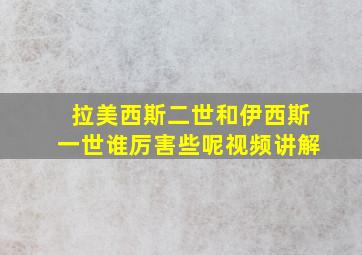 拉美西斯二世和伊西斯一世谁厉害些呢视频讲解